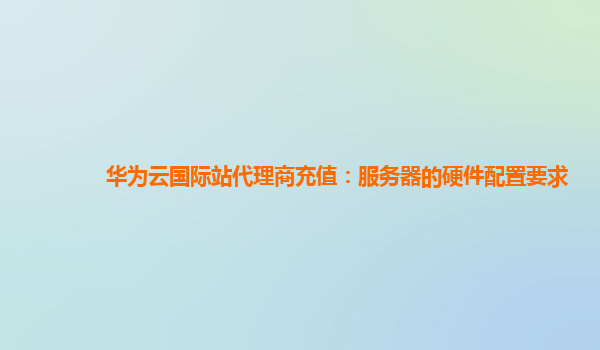 华为云国际站代理商充值：服务器的硬件配置要求